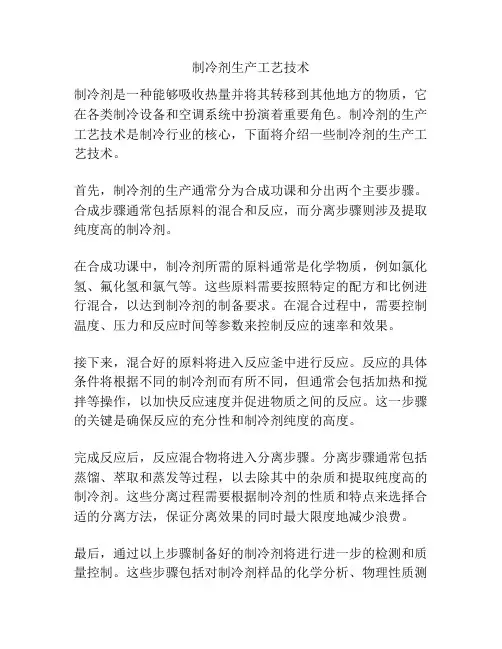 制冷剂生产工艺技术

制冷剂是一种能够吸收热量并将其转移到其他地方的物质，它在各类制冷设备和空调系统中扮演着重要角色。制冷剂的生产工艺技术是制冷行业的核心，下面将介绍一些制冷剂的生产工艺技术。

首先，制冷剂的生产通常分为合成功课和分出两个主要步骤。合成步骤通常包括原料的混合和反应，而分离步骤则涉及提取纯度高的制冷剂。

在合成功课中，制冷剂所需的原料通常是化学物质，例如氯化氢、氟化氢和氯气等。这些原料需要按照特定的配方和比例进行混合，以达到制冷剂的制备要求。在混合过程中，需要控制温度、压力和反应时间等参数来控制反应的速率和效果。

接下来，混合好的原料将进入反应釜中进行反应。反应的具体条件将根据不同的制冷剂而有所不同，但通常会包括加热和搅拌等操作，以加快反应速度并促进物质之间的反应。这一步骤的关键是确保反应的充分性和制冷剂纯度的高度。

完成反应后，反应混合物将进入分离步骤。分离步骤通常包括蒸馏、萃取和蒸发等过程，以去除其中的杂质和提取纯度高的制冷剂。这些分离过程需要根据制冷剂的性质和特点来选择合适的分离方法，保证分离效果的同时最大限度地减少浪费。

最后，通过以上步骤制备好的制冷剂将进行进一步的检测和质量控制。这些步骤包括对制冷剂样品的化学分析、物理性质测